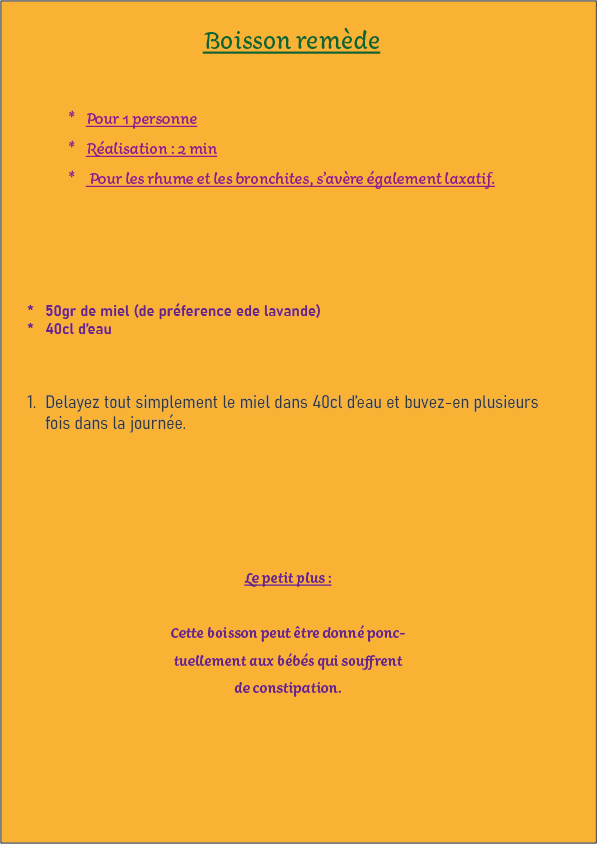 Boisson remède

* Pour 1 personne
* Réalisation : 2 min
* Pour les rhume et les bronchites, s'avère également laxatif.

* 50gr de miel (de préference ede lavande)
* 40cl d'eau

1. Delayez tout simplement le miel dans 40cl d'eau et buvez-en plusieurs fois dans la journée.

Le petit plus :

Cette boisson peut être donné ponctuellement aux bébés qui souffrent de constipation.